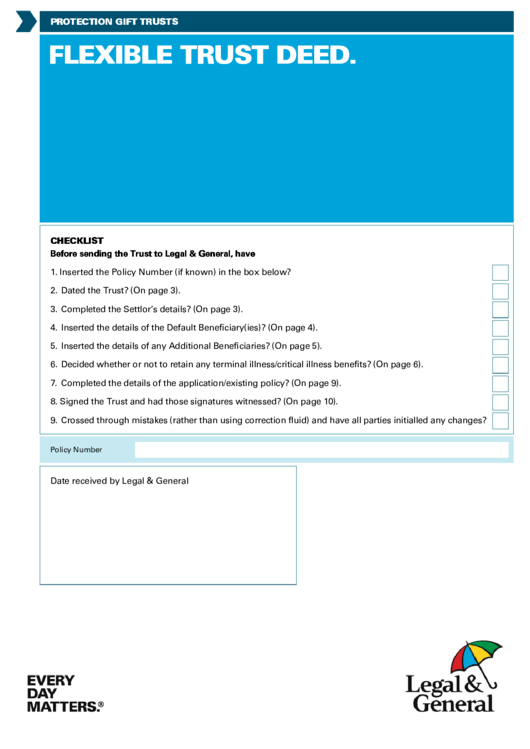 PROTECTION GIFT TRUSTS

FLEXIBLE TRUST DEED.

CHECKLIST
Before sending the Trust to Legal & General, have

1. Inserted the Policy Number (if known) in the box below?
2. Dated the Trust? (On page 3).
3. Completed the Settlor's details? (On page 3).
4. Inserted the details of the Default Beneficiary(ies)? (On page 4).
5. Inserted the details of any Additional Beneficiaries? (On page 5).
6. Decided whether or not to retain any terminal illness/critical illness benefits? (On page 6).
7. Completed the details of the application/existing policy? (On page 9).
8. Signed the Trust and had those signatures witnessed? (On page 10).
9. Crossed through mistakes (rather than using correction fluid) and have all parties initialled any changes?

Policy Number

Date received by Legal & General

EVERY
DAY
MATTERS.®

Legal &
General